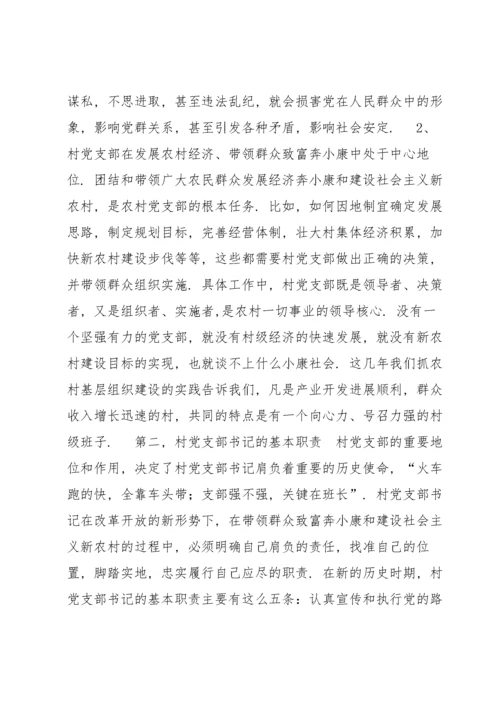 谋私，不思进取，甚至违法乱纪，就会损害党在人民群众中的形象，影响党群关系，甚至引发各种矛盾，影响社会安定． 2、村党支部在发展农村经济、带领群众致富奔小康中处于中心地位．团结和带领广大农民群众发展经济奔小康和建设社会主义新农村，是农村党支部的根本任务．比如，如何因地制宜确定发展思路，制定规划目标，完善经营体制，壮大村集体经济积累，加快新农村建设步伐等等，这些都需要村党支部做出正确的决策，并带领群众组织实施．具体工作中，村党支部既是领导者、决策者，又是组织者、实施者，是农村一切事业的领导核心．没有一个坚强有力的党支部，就没有村级经济的快速发展，就没有新农村建设目标的实现，也就谈不上什么小康社会．这几年我们抓农村基层组织建设的实践告诉我们，凡是产业开发进展顺利，群众收入增长迅速的村，共同的特点是有一个向心力、号召力强的村级班子． 第二，村党支部书记的基本职责 村党支部的重要地位和作用，决定了村党支部书记肩负着重要的历史使命，“火车跑的快，全靠车头带；支部强不强，关键在班长”．村党支部书记在改革开放的新形势下，在带领群众致富奔小康和建设社会主义新农村的过程中，必须明确自己肩负的责任，找准自己的位置，脚踏实地，忠实履行自己应尽的职责．在新的历史时期，村党支部书记的基本职责主要有这么五条：认真宣传和执行党的路